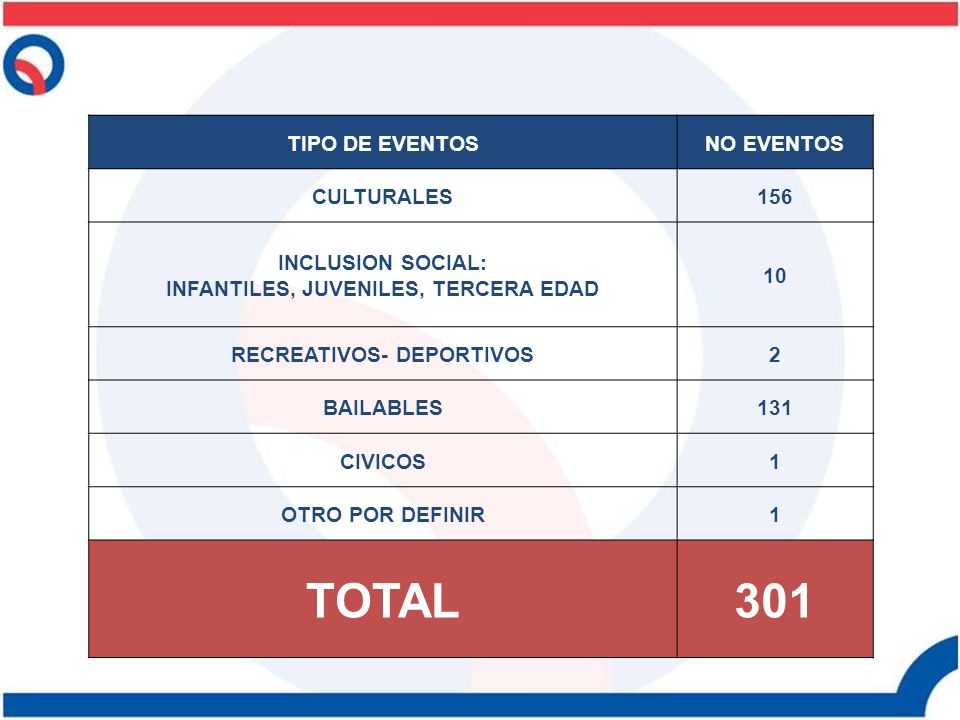 | TIPO DE EVENTOS | NO EVENTOS |
|---|---|
| CULTURALES | 156 |
| INCLUSION SOCIAL: INFANTILES, JUVENILES, TERCERA EDAD | 10 |
| RECREATIVOS- DEPORTIVOS | 2 |
| BAILABLES | 131 |
| CIVICOS | 1 |
| OTRO POR DEFINIR | 1 |
| TOTAL | 301 |